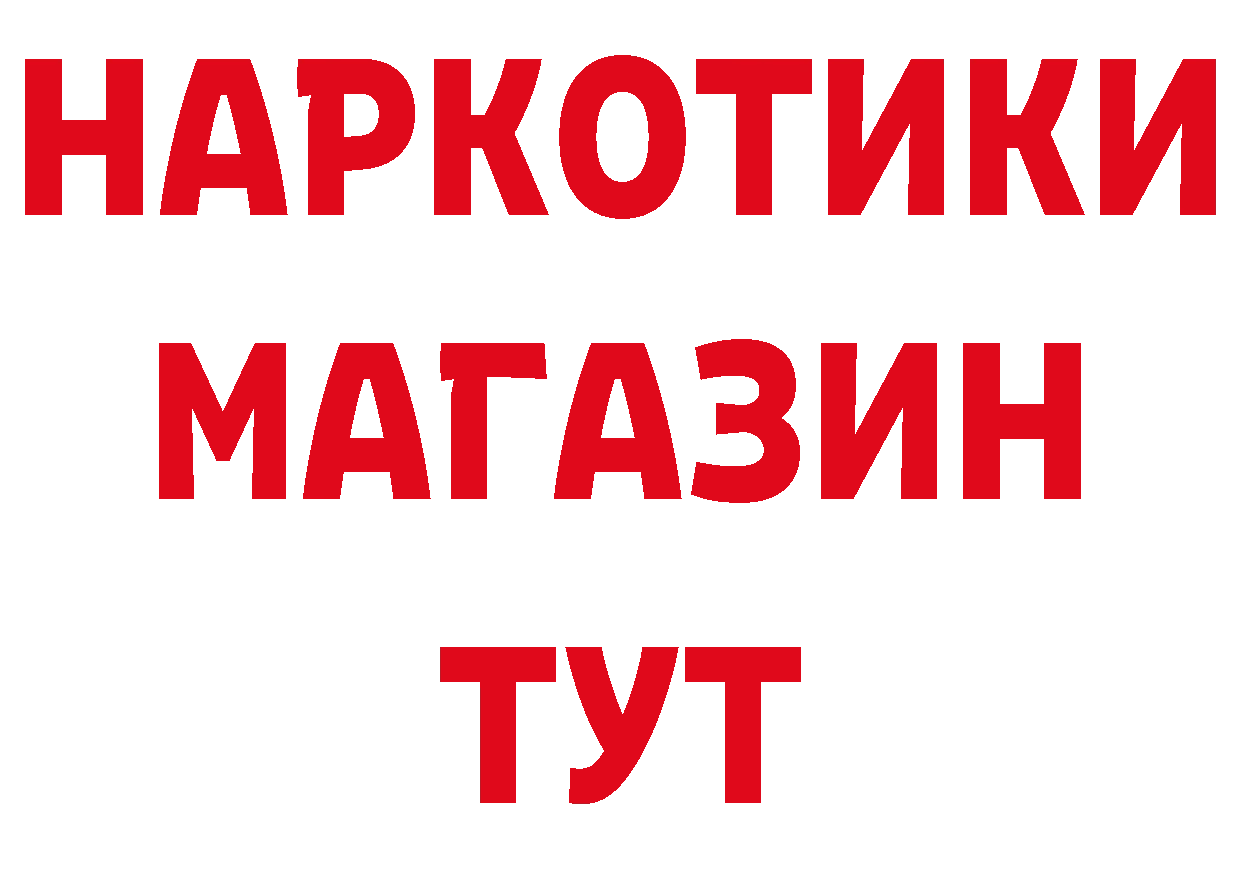 НАРКОТИКИ
МАГАЗИН
ТУТ